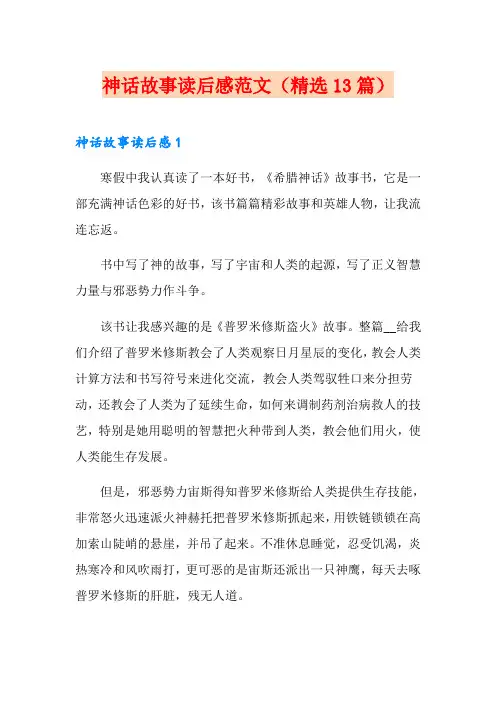 神话故事读后感范文（精选13篇）

神话故事读后感1

寒假中我认真读了一本好书，《希腊神话》故事书，它是一部充满神话色彩的好书，该书篇篇精彩故事和英雄人物，让我流连忘返。

书中写了神的故事，写了宇宙和人类的起源，写了正义智慧力量与邪恶势力作斗争。

该书让我感兴趣的是《普罗米修斯盗火》故事。整篇__给我们介绍了普罗米修斯教会了人类观察日月星辰的变化，教会人类计算方法和书写符号来进化交流，教会人类驾驭牲口来分担劳动，还教会了人类为了延续生命，如何来调制药剂治病救人的技艺，特别是她用聪明的智慧把火种带到人类，教会他们用火，使人类能生存发展。

但是，邪恶势力宙斯得知普罗米修斯给人类提供生存技能，非常怒火迅速派火神赫托把普罗米修斯抓起来，用铁链锁锁在高加索山陡峭的悬崖，并吊了起来。不准休息睡觉，忍受饥渴，炎热寒冷和风吹雨打，更可恶的是宙斯还派出一只神鹰，每天去啄普罗米修斯的肝脏，残无人道。